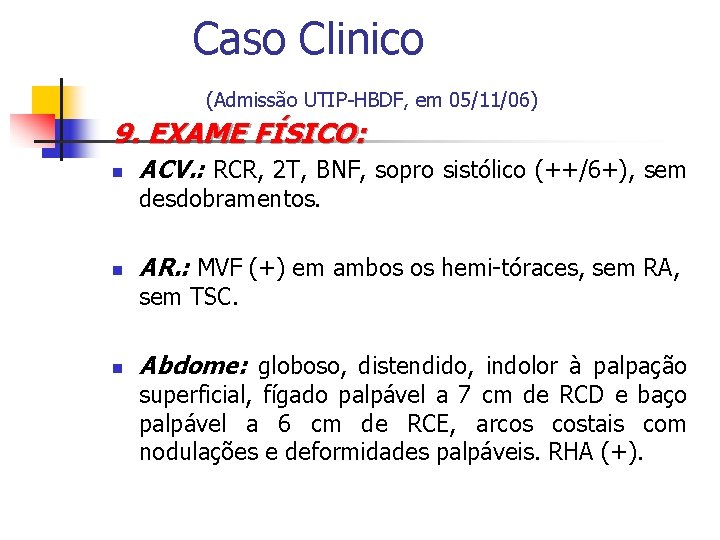 Caso Clinico

(Admissão UTIP-HBDF, em 05/11/06)

9. EXAME FÍSICO:

ACV.: RCR, 2T, BNF, sopro sistólico (++/6+), sem desdobramentos.

AR.: MVF (+) em ambos os hemi-tóraces, sem RA, sem TSC.

Abdome: globoso, distendido, indolor à palpação superficial, fígado palpável a 7 cm de RCD e baço palpável a 6 cm de RCE, arcos costais com nodulações e deformidades palpáveis. RHA (+).